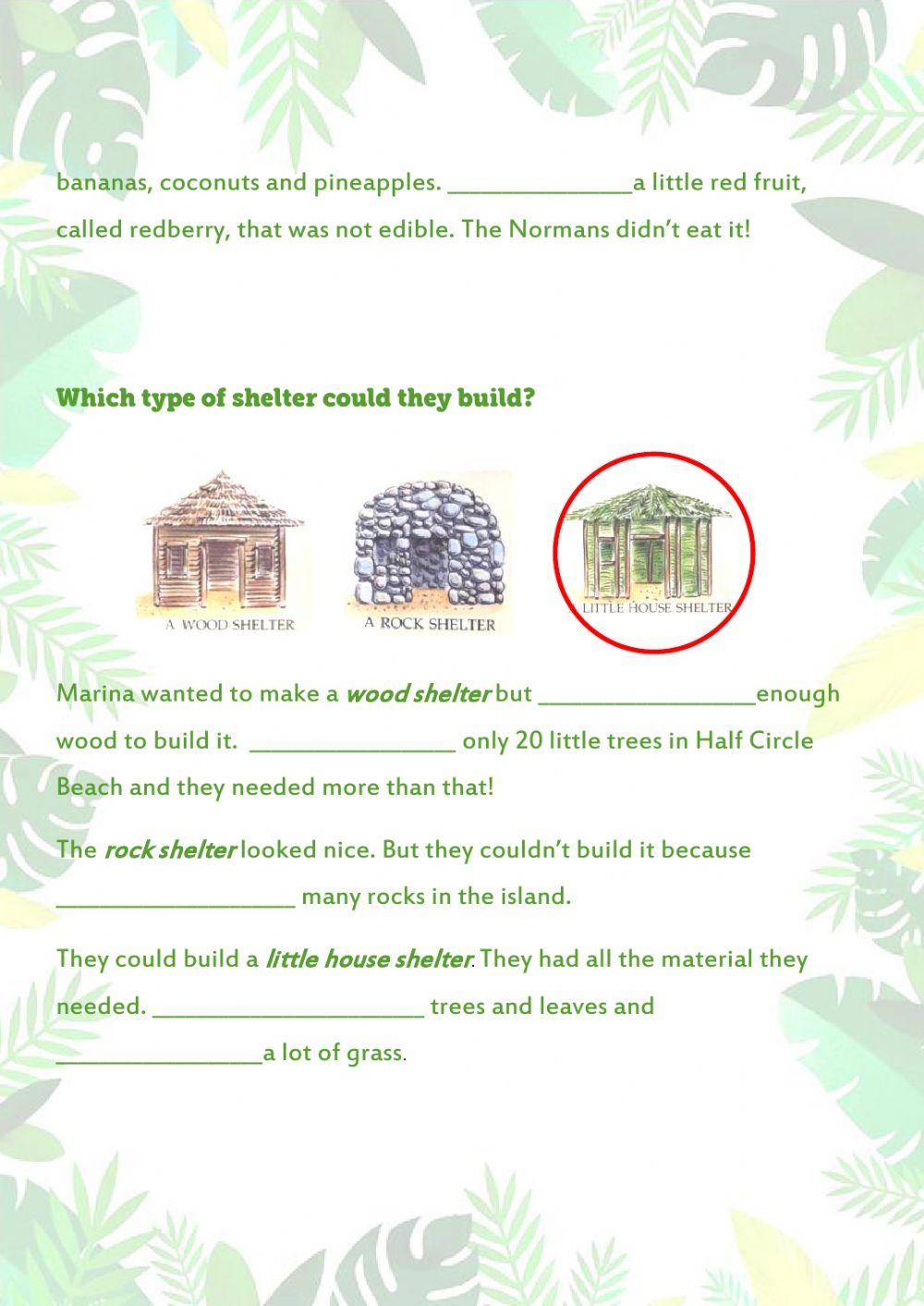 bananas, coconuts and pineapples. ____a little red fruit, called redberry, that was not edible. The Normans didn't eat it!

Which type of shelter could they build?

A WOOD SHELTER

A ROCK SHELTER

LITTLE HOUSE SHELTER

Marina wanted to make a wood shelter but ____enough wood to build it. ____ only 20 little trees in Half Circle Beach and they needed more than that!

The rock shelter looked nice. But they couldn't build it because ____ many rocks in the island.

They could build a little house shelter. They had all the material they needed. ____ trees and leaves and ____a lot of grass.